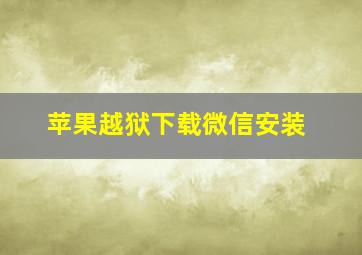 苹果越狱下载微信安装